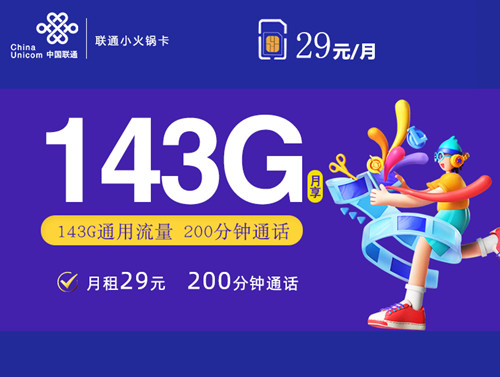 China Unicom 中国联通

联通小火锅卡

29元/月

143G

月享

143G通用流量 200分钟通话

月租29元 200分钟通话